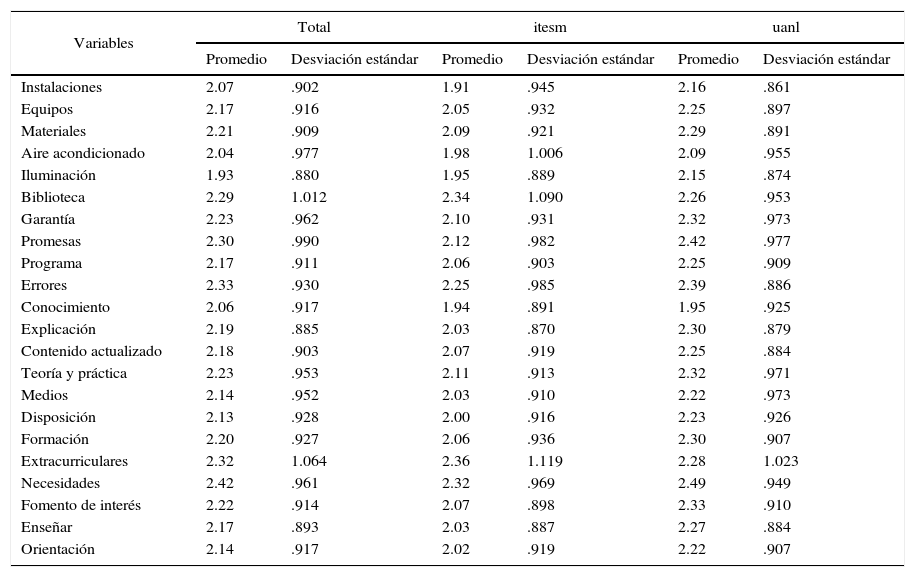 | Variables | Total | | itesm | | uanl | |
|---|---|---|---|---|---|---|
| | Promedio | Desviación estándar | Promedio | Desviación estándar | Promedio | Desviación estándar |
| Instalaciones | 2.07 | .902 | 1.91 | .945 | 2.16 | .861 |
| Equipos | 2.17 | .916 | 2.05 | .932 | 2.25 | .897 |
| Materiales | 2.21 | .909 | 2.09 | .921 | 2.29 | .891 |
| Aire acondicionado | 2.04 | .977 | 1.98 | 1.006 | 2.09 | .955 |
| Iluminación | 1.93 | .880 | 1.95 | .889 | 2.15 | .874 |
| Biblioteca | 2.29 | 1.012 | 2.34 | 1.090 | 2.26 | .953 |
| Garantía | 2.23 | .962 | 2.10 | .931 | 2.32 | .973 |
| Promesas | 2.30 | .990 | 2.12 | .982 | 2.42 | .977 |
| Programa | 2.17 | .911 | 2.06 | .903 | 2.25 | .909 |
| Errores | 2.33 | .930 | 2.25 | .985 | 2.39 | .886 |
| Conocimiento | 2.06 | .917 | 1.94 | .891 | 1.95 | .925 |
| Explicación | 2.19 | .885 | 2.03 | .870 | 2.30 | .879 |
| Contenido actualizado | 2.18 | .903 | 2.07 | .919 | 2.25 | .884 |
| Teoría y práctica | 2.23 | .953 | 2.11 | .913 | 2.32 | .971 |
| Medios | 2.14 | .952 | 2.03 | .910 | 2.22 | .973 |
| Disposición | 2.13 | .928 | 2.00 | .916 | 2.23 | .926 |
| Formación | 2.20 | .927 | 2.06 | .936 | 2.30 | .907 |
| Extracurriculares | 2.32 | 1.064 | 2.36 | 1.119 | 2.28 | 1.023 |
| Necesidades | 2.42 | .961 | 2.32 | .969 | 2.49 | .949 |
| Fomento de interés | 2.22 | .914 | 2.07 | .898 | 2.33 | .910 |
| Enseñar | 2.17 | .893 | 2.03 | .887 | 2.27 | .884 |
| Orientación | 2.14 | .917 | 2.02 | .919 | 2.22 | .907 |